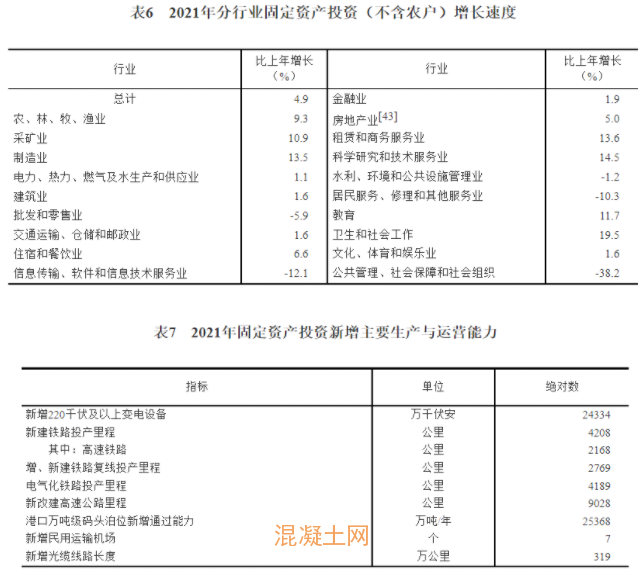 表6　2021年分行业固定资产投资（不含农户）增长速度

| 行业 | 比上年增长（%） | 行业 | 比上年增长（%） |
|---|---|---|---|
| 总计 | 4.9 | 金融业 | 1.9 |
| 农、林、牧、渔业 | 9.3 | 房地产业[43] | 5.0 |
| 采矿业 | 10.9 | 租赁和商务服务业 | 13.6 |
| 制造业 | 13.5 | 科学研究和技术服务业 | 14.5 |
| 电力、热力、燃气及水生产和供应业 | 1.1 | 水利、环境和公共设施管理业 | -1.2 |
| 建筑业 | 1.6 | 居民服务、修理和其他服务业 | -10.3 |
| 批发和零售业 | -5.9 | 教育 | 11.7 |
| 交通运输、仓储和邮政业 | 1.6 | 卫生和社会工作 | 19.5 |
| 住宿和餐饮业 | 6.6 | 文化、体育和娱乐业 | 1.6 |
| 信息传输、软件和信息技术服务业 | -12.1 | 公共管理、社会保障和社会组织 | -38.2 |

表7　2021年固定资产投资新增主要生产与运营能力

| 指标 | 单位 | 绝对数 |
|---|---|---|
| 新增220千伏及以上变电设备 | 万千伏安 | 24334 |
| 新建铁路投产里程 | 公里 | 4208 |
| 其中：高速铁路 | 公里 | 2168 |
| 增、新建铁路复线投产里程 | 公里 | 2769 |
| 电气化铁路投产里程 | 公里 | 4189 |
| 新改建高速公路里程 | 公里 | 9028 |
| 港口万吨级码头泊位新增通过能力 | 万吨/年 | 25368 |
| 新增民用运输机场 | 个 | 7 |
| 新增光缆线路长度 | 万公里 | 319 |

混凝土网